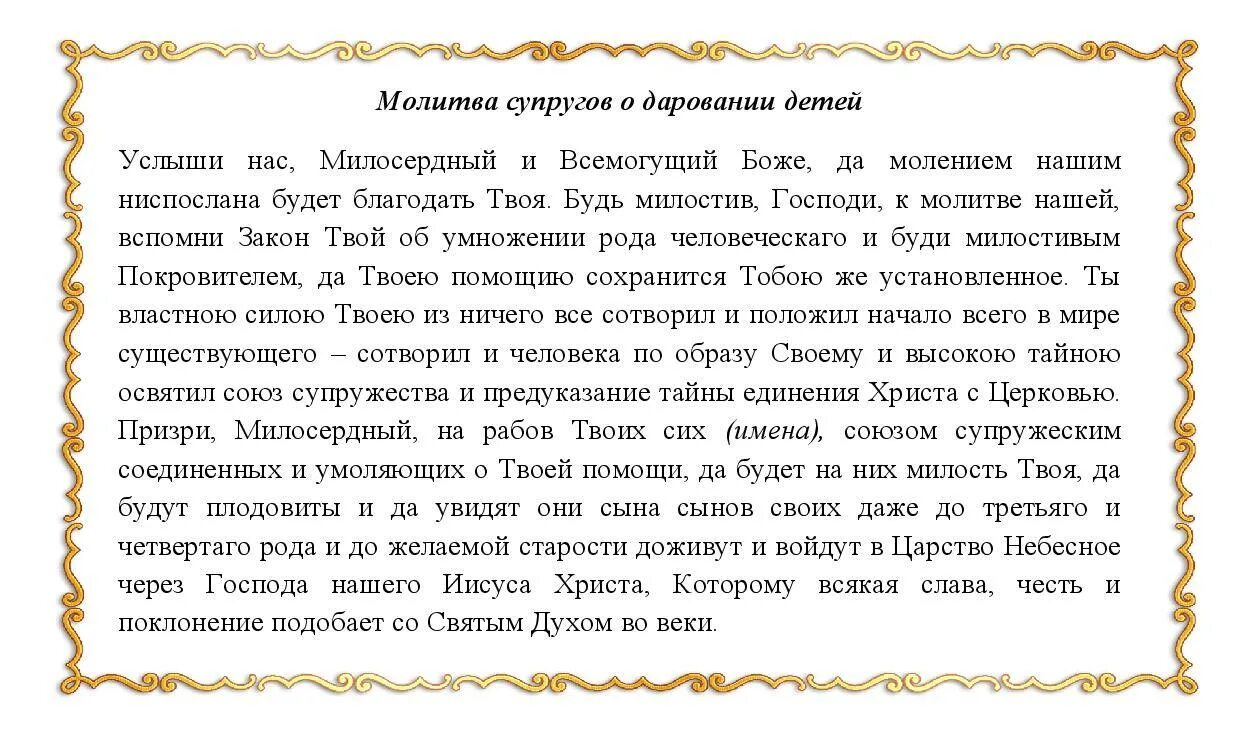 Молитва супругов о даровании детей

Услыши нас, Милосердный и Всемогущий Боже, да молением нашим ниспослана будет благодать Твоя. Будь милостив, Господи, к молитве нашей, вспомни Закон Твой об умножении рода человеческаго и буди милостивым Покровителем, да Твоею помощию сохранится Тобою же установленное. Ты властною силою Твоею из ничего все сотворил и положил начало всего в мире существующего – сотворил и человека по образу Своему и высокою тайною освятил союз супружества и предуказание тайны единения Христа с Церковью. Призри, Милосердный, на рабов Твоих сих (имена), союзом супружеским соединенных и умоляющих о Твоей помощи, да будет на них милость Твоя, да будут плодовиты и да увидят они сына сынов своих даже до третьяго и четвертаго рода и до желаемой старости доживут и войдут в Царство Небесное через Господа нашего Иисуса Христа, Которому всякая слава, честь и поклонение подобает со Святым Духом во веки.